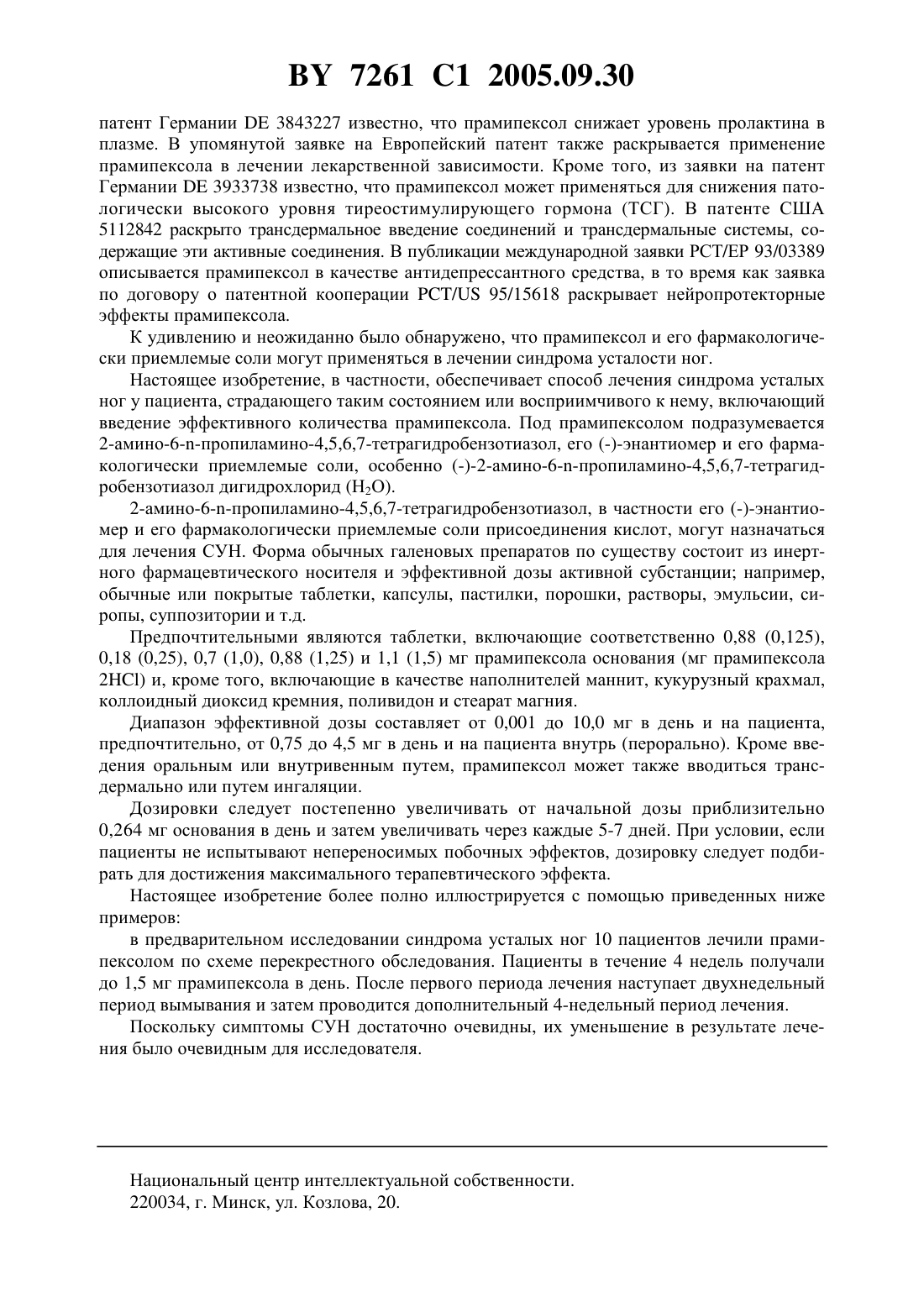 BY 7261 C1 2005.09.30

патент Германии DE 3843227 известно, что прамипексол снижает уровень пролактина в плазме. В упомянутой заявке на Европейский патент также раскрывается применение прамипексола в лечении лекарственной зависимости. Кроме того, из заявки на патент Германии DE 3933738 известно, что прамипексол может применяться для снижения патологически высокого уровня тиреостимулирующего гормона (ТСГ). В патенте США 5112842 раскрыто трансдермальное введение соединений и трансдермальные системы, содержащие эти активные соединения. В публикации международной заявки PCT/EP 93/03389 описывается прамипексол в качестве антидепрессантного средства, в то время как заявка по договору о патентной кооперации PCT/US 95/15618 раскрывает нейропротекторные эффекты прамипексола.

К удивлению и неожиданно было обнаружено, что прамипексол и его фармакологически приемлемые соли могут применяться в лечении синдрома усталости ног.

Настоящее изобретение, в частности, обеспечивает способ лечения синдрома усталых ног у пациента, страдающего таким состоянием или восприимчивого к нему, включающий введение эффективного количества прамипексола. Под прамипексолом подразумевается 2-амино-6-n-пропиламино-4,5,6,7-тетрагидробензотиазол, его (-)-энантиомер и его фармакологически приемлемые соли, особенно (-)-2-амино-6-n-пропиламино-4,5,6,7-тетрагидробензотиазол дигидрохлорид ($H_2O$).

2-амино-6-n-пропиламино-4,5,6,7-тетрагидробензотиазол, в частности его (-)-энантиомер и его фармакологически приемлемые соли присоединения кислот, могут назначаться для лечения СУН. Форма обычных галеновых препаратов по существу состоит из инертного фармацевтического носителя и эффективной дозы активной субстанции; например, обычные или покрытые таблетки, капсулы, пастилки, порошки, растворы, эмульсии, сиропы, суппозитории и т.д.

Предпочтительными являются таблетки, включающие соответственно 0,88 (0,125), 0,18 (0,25), 0,7 (1,0), 0,88 (1,25) и 1,1 (1,5) мг прамипексола основания (мг прамипексола 2HCl) и, кроме того, включающие в качестве наполнителей маннит, кукурузный крахмал, коллоидный диоксид кремния, поливидон и стеарат магния.

Диапазон эффективной дозы составляет от 0,001 до 10,0 мг в день и на пациента, предпочтительно, от 0,75 до 4,5 мг в день и на пациента внутрь (перорально). Кроме введения оральным или внутривенным путем, прамипексол может также вводиться трансдермально или путем ингаляции.

Дозировки следует постепенно увеличивать от начальной дозы приблизительно 0,264 мг основания в день и затем увеличивать через каждые 5-7 дней. При условии, если пациенты не испытывают непереносимых побочных эффектов, дозировку следует подбирать для достижения максимального терапевтического эффекта.

Настоящее изобретение более полно иллюстрируется с помощью приведенных ниже примеров:

в предварительном исследовании синдрома усталых ног 10 пациентов лечили прамипексолом по схеме перекрестного обследования. Пациенты в течение 4 недель получали до 1,5 мг прамипексола в день. После первого периода лечения наступает двухнедельный период вымывания и затем проводится дополнительный 4-недельный период лечения.

Поскольку симптомы СУН достаточно очевидны, их уменьшение в результате лечения было очевидным для исследователя.

Национальный центр интеллектуальной собственности.
220034, г. Минск, ул. Козлова, 20.